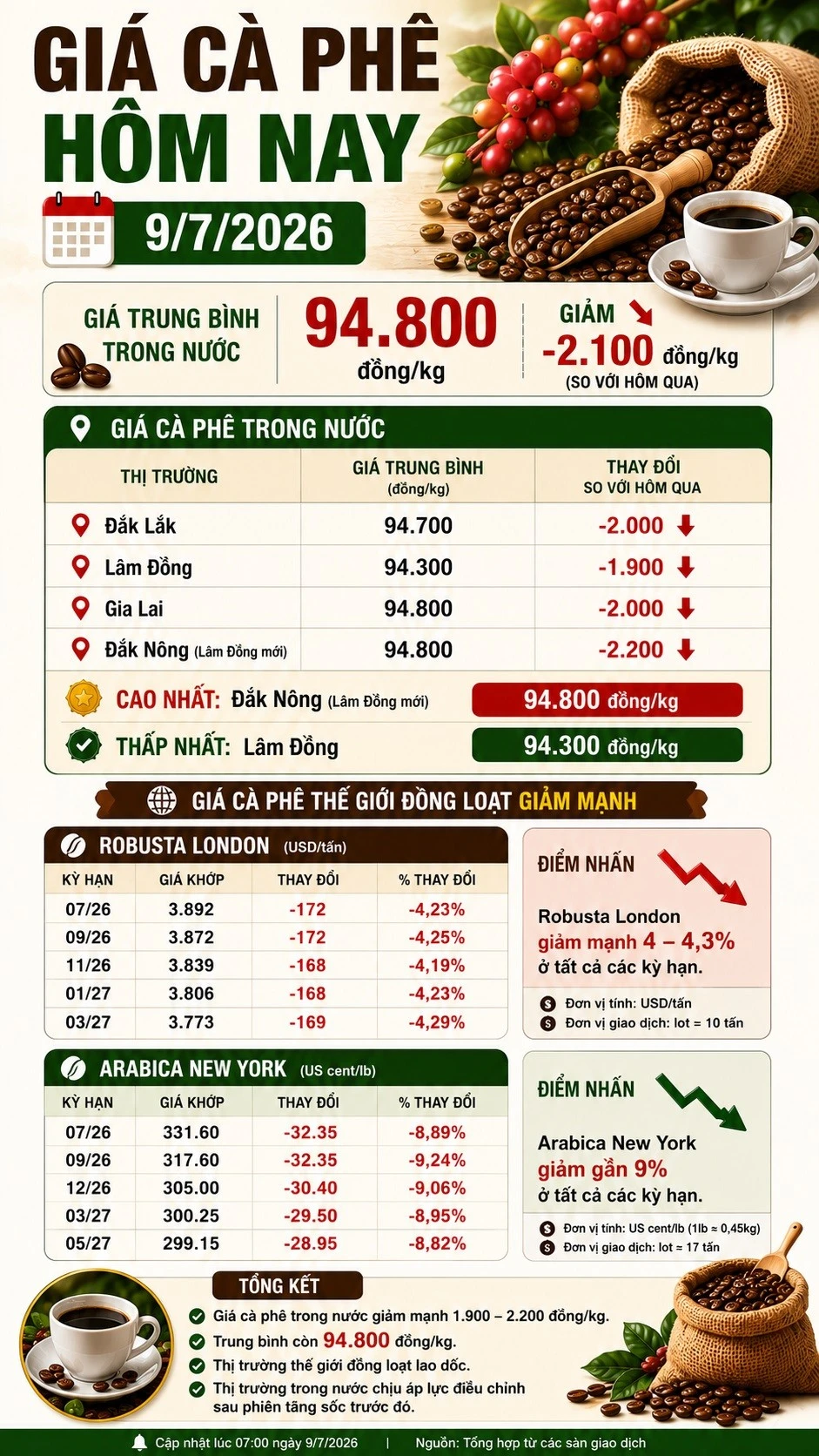 GIÁ CÀ PHÊ
HÔM NAY
9/7/2026

GIÁ TRUNG BÌNH TRONG NƯỚC
94.800
đồng/kg
GIẢM
-2.100 đồng/kg
(SO VỚI HÔM QUA)

GIÁ CÀ PHÊ TRONG NƯỚC

| THỊ TRƯỜNG | GIÁ TRUNG BÌNH (đồng/kg) | THAY ĐỔI SO VỚI HÔM QUA |
|---|---|---|
| Đắk Lắk | 94.700 | -2.000 |
| Lâm Đồng | 94.300 | -1.900 |
| Gia Lai | 94.800 | -2.000 |
| Đắk Nông (Lâm Đồng mới) | 94.800 | -2.200 |

CAO NHẤT: Đắk Nông (Lâm Đồng mới) 94.800 đồng/kg
THẤP NHẤT: Lâm Đồng 94.300 đồng/kg

GIÁ CÀ PHÊ THẾ GIỚI ĐỒNG LOẠT GIẢM MẠNH

ROBUSTA LONDON (USD/tấn)

| KỲ HẠN | GIÁ KHỚP | THAY ĐỔI | % THAY ĐỔI |
|---|---|---|---|
| 07/26 | 3.892 | -172 | -4,23% |
| 09/26 | 3.872 | -172 | -4,25% |
| 11/26 | 3.839 | -168 | -4,19% |
| 01/27 | 3.806 | -168 | -4,23% |
| 03/27 | 3.773 | -169 | -4,29% |

ĐIỂM NHẤN
Robusta London giảm mạnh 4 – 4,3% ở tất cả các kỳ hạn.
Đơn vị tính: USD/tấn
Đơn vị giao dịch: lot = 10 tấn

ARABICA NEW YORK (US cent/lb)

| KỲ HẠN | GIÁ KHỚP | THAY ĐỔI | % THAY ĐỔI |
|---|---|---|---|
| 07/26 | 331.60 | -32.35 | -8,89% |
| 09/26 | 317.60 | -32.35 | -9,24% |
| 12/26 | 305.00 | -30.40 | -9,06% |
| 03/27 | 300.25 | -29.50 | -8,95% |
| 05/27 | 299.15 | -28.95 | -8,82% |

ĐIỂM NHẤN
Arabica New York giảm gần 9% ở tất cả các kỳ hạn.
Đơn vị tính: US cent/lb (1lb ≈ 0,45kg)
Đơn vị giao dịch: lot = 17 tấn

TỔNG KẾT
Giá cà phê trong nước giảm mạnh 1.900 – 2.200 đồng/kg.
Trung bình còn 94.800 đồng/kg.
Thị trường thế giới đồng loạt lao dốc.
Thị trường trong nước chịu áp lực điều chỉnh sau phiên tăng sốc trước đó.

Cập nhật lúc 07:00 ngày 9/7/2026 | Nguồn: Tổng hợp từ các sàn giao dịch